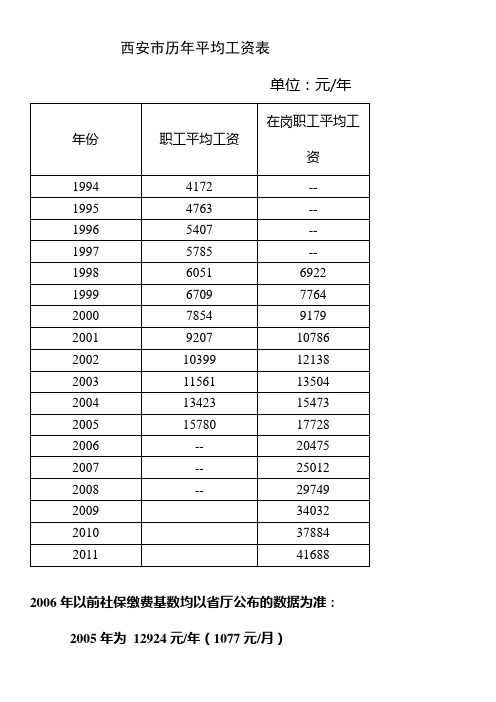 西安市历年平均工资表

单位：元/年

| 年份 | 职工平均工资 | 在岗职工平均工资 |
|---|---|---|
| 1994 | 4172 | -- |
| 1995 | 4763 | -- |
| 1996 | 5407 | -- |
| 1997 | 5785 | -- |
| 1998 | 6051 | 6922 |
| 1999 | 6709 | 7764 |
| 2000 | 7854 | 9179 |
| 2001 | 9207 | 10786 |
| 2002 | 10399 | 12138 |
| 2003 | 11561 | 13504 |
| 2004 | 13423 | 15473 |
| 2005 | 15780 | 17728 |
| 2006 | -- | 20475 |
| 2007 | -- | 25012 |
| 2008 | -- | 29749 |
| 2009 |  | 34032 |
| 2010 |  | 37884 |
| 2011 |  | 41688 |

2006 年以前社保缴费基数均以省厅公布的数据为准：

2005 年为 12924 元/年（1077 元/月）